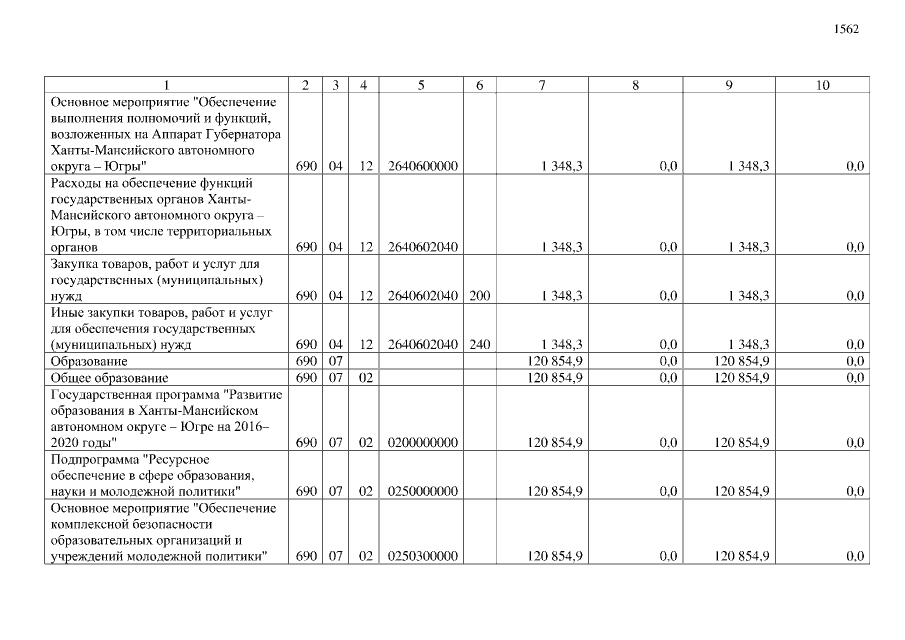 1562

| 1 | 2 | 3 | 4 | 5 | 6 | 7 | 8 | 9 | 10 |
|---|---|---|---|---|---|---|---|---|---|
| Основное мероприятие "Обеспечение выполнения полномочий и функций, возложенных на Аппарат Губернатора Ханты-Мансийского автономного округа – Югры" | 690 | 04 | 12 | 2640600000 | | 1 348,3 | 0,0 | 1 348,3 | 0,0 |
| Расходы на обеспечение функций государственных органов Ханты-Мансийского автономного округа – Югры, в том числе территориальных органов | 690 | 04 | 12 | 2640602040 | | 1 348,3 | 0,0 | 1 348,3 | 0,0 |
| Закупка товаров, работ и услуг для государственных (муниципальных) нужд | 690 | 04 | 12 | 2640602040 | 200 | 1 348,3 | 0,0 | 1 348,3 | 0,0 |
| Иные закупки товаров, работ и услуг для обеспечения государственных (муниципальных) нужд | 690 | 04 | 12 | 2640602040 | 240 | 1 348,3 | 0,0 | 1 348,3 | 0,0 |
| Образование | 690 | 07 | | | | 120 854,9 | 0,0 | 120 854,9 | 0,0 |
| Общее образование | 690 | 07 | 02 | | | 120 854,9 | 0,0 | 120 854,9 | 0,0 |
| Государственная программа "Развитие образования в Ханты-Мансийском автономном округе – Югре на 2016–2020 годы" | 690 | 07 | 02 | 0200000000 | | 120 854,9 | 0,0 | 120 854,9 | 0,0 |
| Подпрограмма "Ресурсное обеспечение в сфере образования, науки и молодежной политики" | 690 | 07 | 02 | 0250000000 | | 120 854,9 | 0,0 | 120 854,9 | 0,0 |
| Основное мероприятие "Обеспечение комплексной безопасности образовательных организаций и учреждений молодежной политики" | 690 | 07 | 02 | 0250300000 | | 120 854,9 | 0,0 | 120 854,9 | 0,0 |